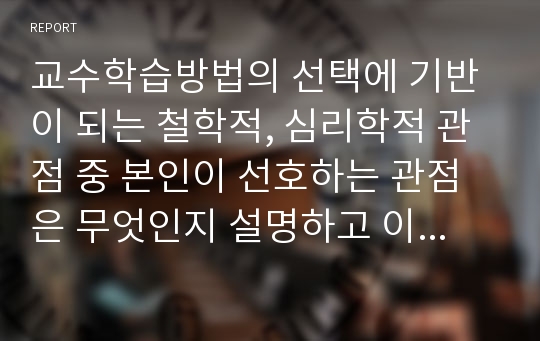 REPORT

교수학습방법의 선택에 기반이 되는 철학적, 심리학적 관점 중 본인이 선호하는 관점은 무엇인지 설명하고 이...